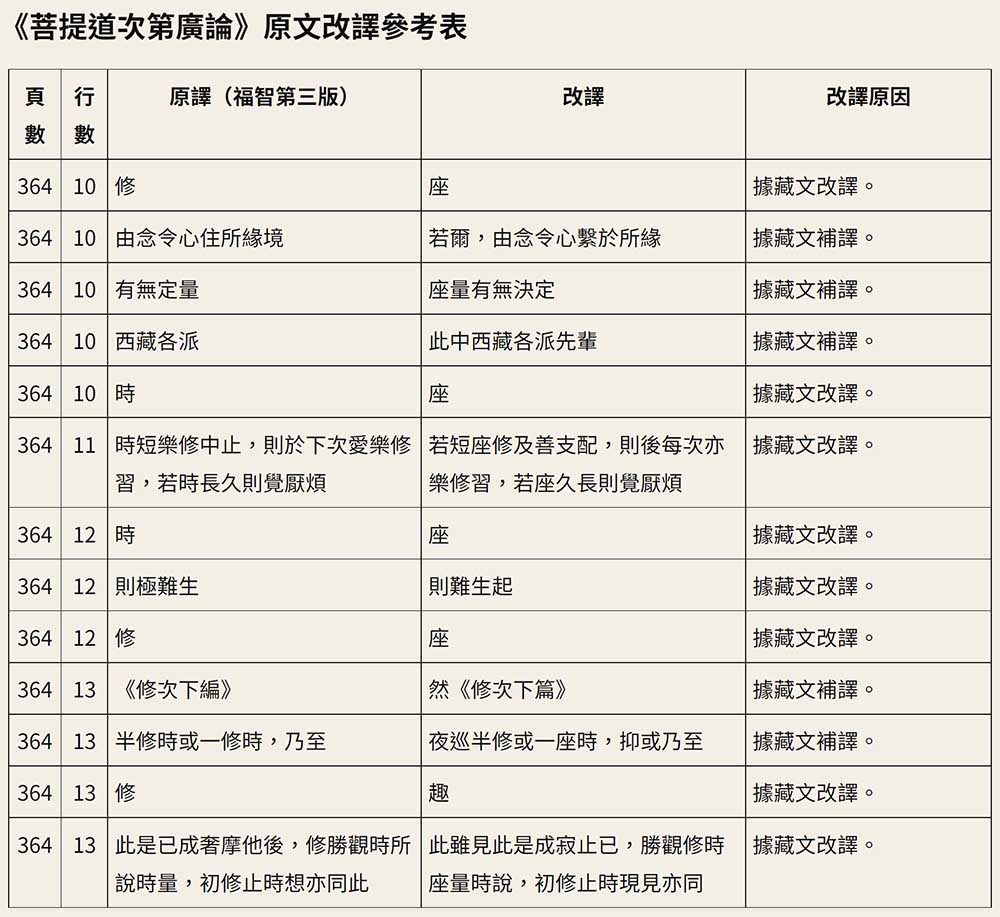 《菩提道次第廣論》原文改譯參考表

| 頁數 | 行數 | 原譯（福智第三版） | 改譯 | 改譯原因 |
|---|---|---|---|---|
| 364 | 10 | 修 | 座 | 據藏文改譯。 |
| 364 | 10 | 由念令心住所緣境 | 若爾，由念令心繫於所緣 | 據藏文補譯。 |
| 364 | 10 | 有無定量 | 座量有無決定 | 據藏文補譯。 |
| 364 | 10 | 西藏各派 | 此中西藏各派先輩 | 據藏文補譯。 |
| 364 | 10 | 時 | 座 | 據藏文改譯。 |
| 364 | 11 | 時短樂修中止，則於下次愛樂修習，若時長久則覺厭煩 | 若短座修及善支配，則後每次亦樂修習，若座久長則覺厭煩 | 據藏文改譯。 |
| 364 | 12 | 時 | 座 | 據藏文改譯。 |
| 364 | 12 | 則極難生 | 則難生起 | 據藏文改譯。 |
| 364 | 12 | 修 | 座 | 據藏文改譯。 |
| 364 | 13 | 《修次下編》 | 然《修次下篇》 | 據藏文補譯。 |
| 364 | 13 | 半修時或一修時，乃至 | 夜巡半修或一座時，抑或乃至 | 據藏文補譯。 |
| 364 | 13 | 修 | 趣 | 據藏文改譯。 |
| 364 | 13 | 此是已成奢摩他後，修勝觀時所說時量，初修止時想亦同此 | 此雖見此是成寂止已，勝觀修時座量時說，初修止時現見亦同 | 據藏文改譯。 |